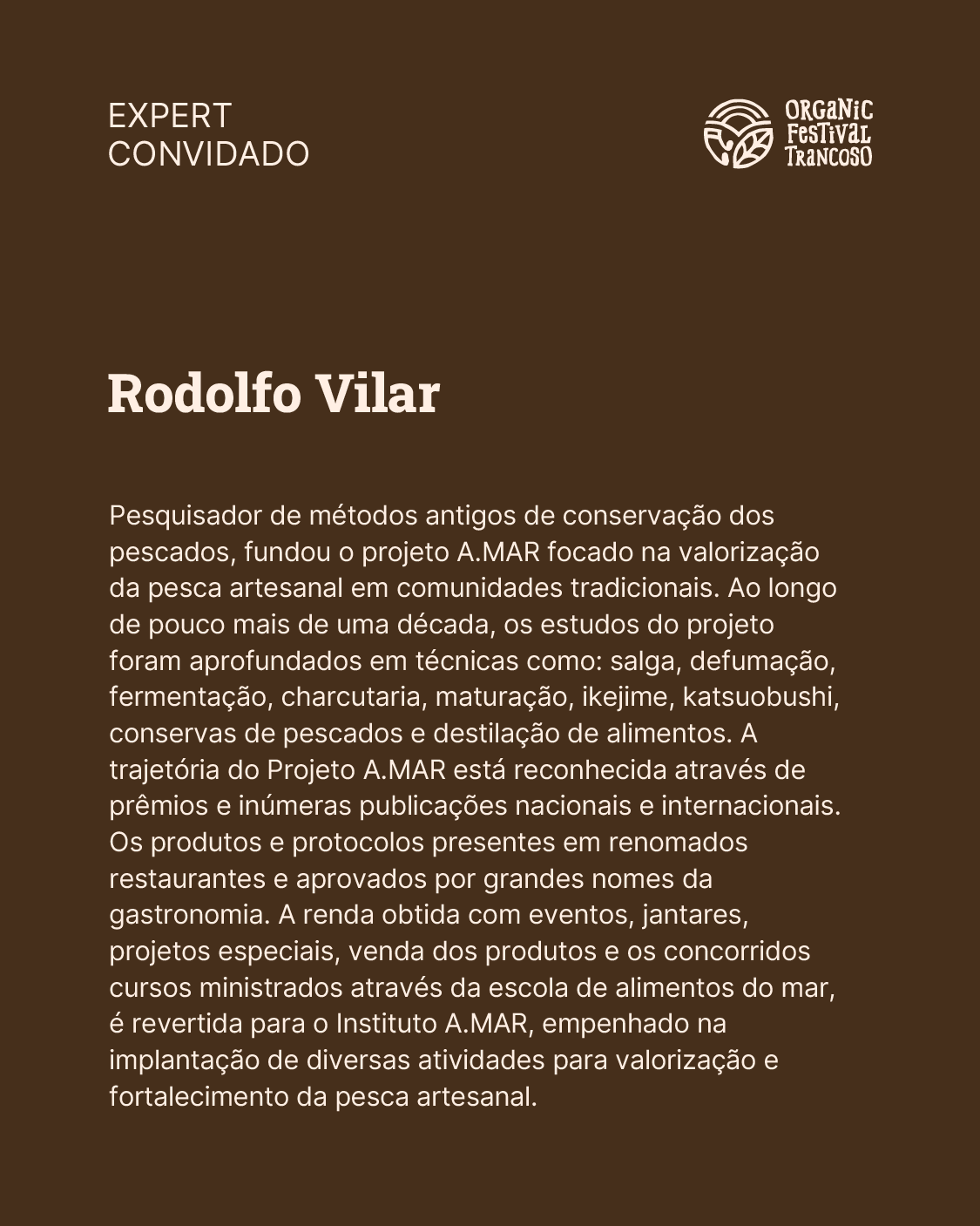 EXPERT
CONVIDADO

ORGANIC
FESTIVAL
TRANCOSO

Rodolfo Vilar

Pesquisador de métodos antigos de conservação dos pescados, fundou o projeto A.MAR focado na valorização da pesca artesanal em comunidades tradicionais. Ao longo de pouco mais de uma década, os estudos do projeto foram aprofundados em técnicas como: salga, defumação, fermentação, charcutaria, maturação, ikejime, katsuobushi, conservas de pescados e destilação de alimentos. A trajetória do Projeto A.MAR está reconhecida através de prêmios e inúmeras publicações nacionais e internacionais. Os produtos e protocolos presentes em renomados restaurantes e aprovados por grandes nomes da gastronomia. A renda obtida com eventos, jantares, projetos especiais, venda dos produtos e os concorridos cursos ministrados através da escola de alimentos do mar, é revertida para o Instituto A.MAR, empenhado na implantação de diversas atividades para valorização e fortalecimento da pesca artesanal.